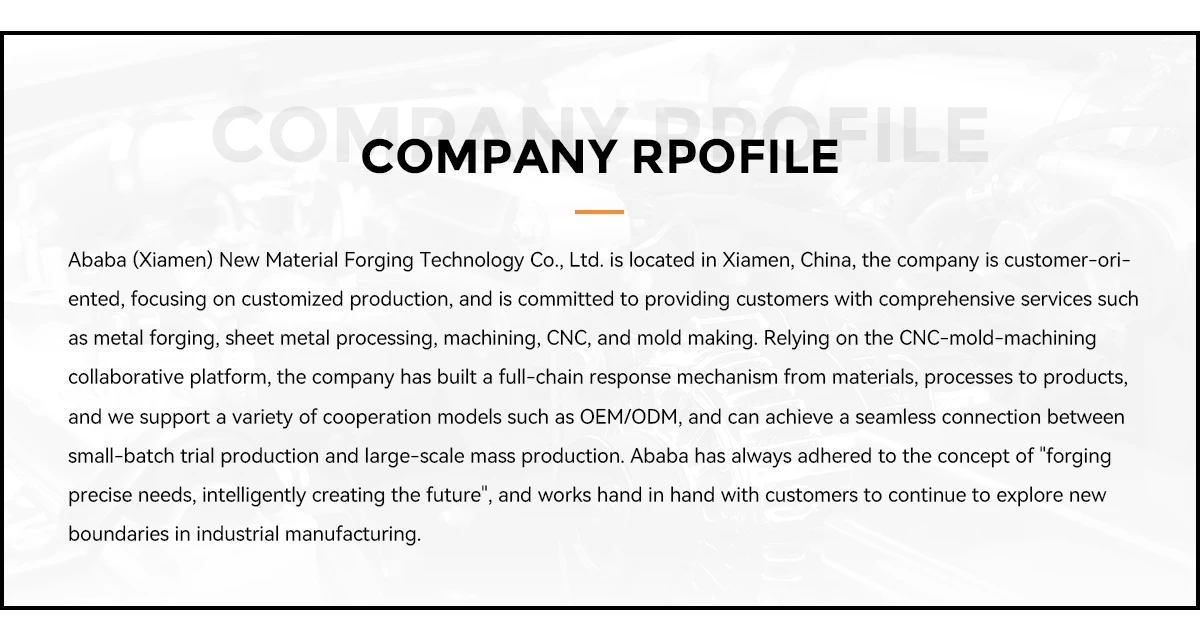 COMPANY RPOFILE

Ababa (Xiamen) New Material Forging Technology Co., Ltd. is located in Xiamen, China, the company is customer-oriented, focusing on customized production, and is committed to providing customers with comprehensive services such as metal forging, sheet metal processing, machining, CNC, and mold making. Relying on the CNC-mold-machining collaborative platform, the company has built a full-chain response mechanism from materials, processes to products, and we support a variety of cooperation models such as OEM/ODM, and can achieve a seamless connection between small-batch trial production and large-scale mass production. Ababa has always adhered to the concept of "forging precise needs, intelligently creating the future", and works hand in hand with customers to continue to explore new boundaries in industrial manufacturing.

COMPANY RPOFILE